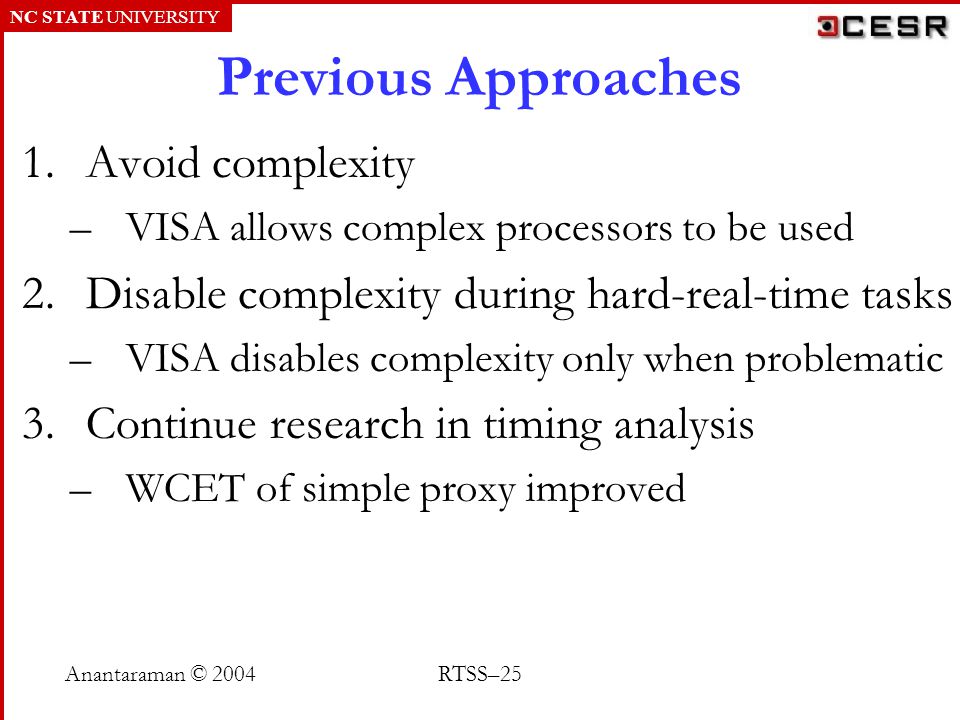 NC STATE UNIVERSITY

CESR

Previous Approaches

1. Avoid complexity
– VISA allows complex processors to be used
2. Disable complexity during hard-real-time tasks
– VISA disables complexity only when problematic
3. Continue research in timing analysis
– WCET of simple proxy improved

Anantaraman © 2004

RTSS–25